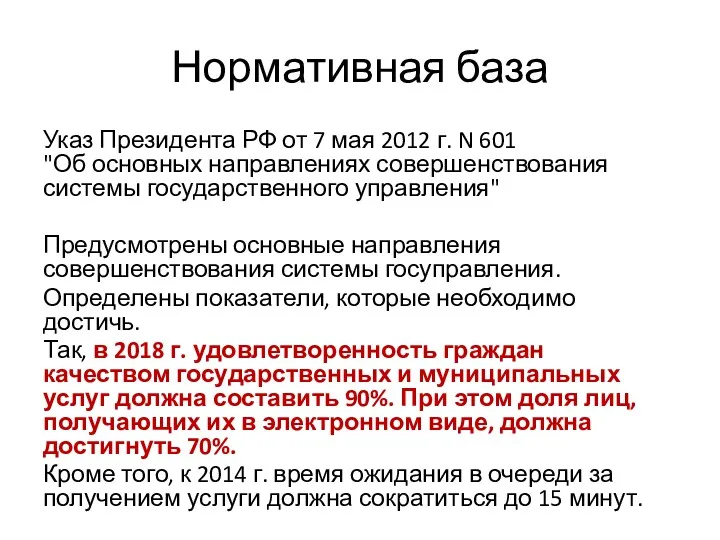 Нормативная база

Указ Президента РФ от 7 мая 2012 г. N 601 "Об основных направлениях совершенствования системы государственного управления"

Предусмотрены основные направления совершенствования системы госуправления.

Определены показатели, которые необходимо достичь.

Так, в 2018 г. удовлетворенность граждан качеством государственных и муниципальных услуг должна составить 90%. При этом доля лиц, получающих их в электронном виде, должна достигнуть 70%.

Кроме того, к 2014 г. время ожидания в очереди за получением услуги должна сократиться до 15 минут.